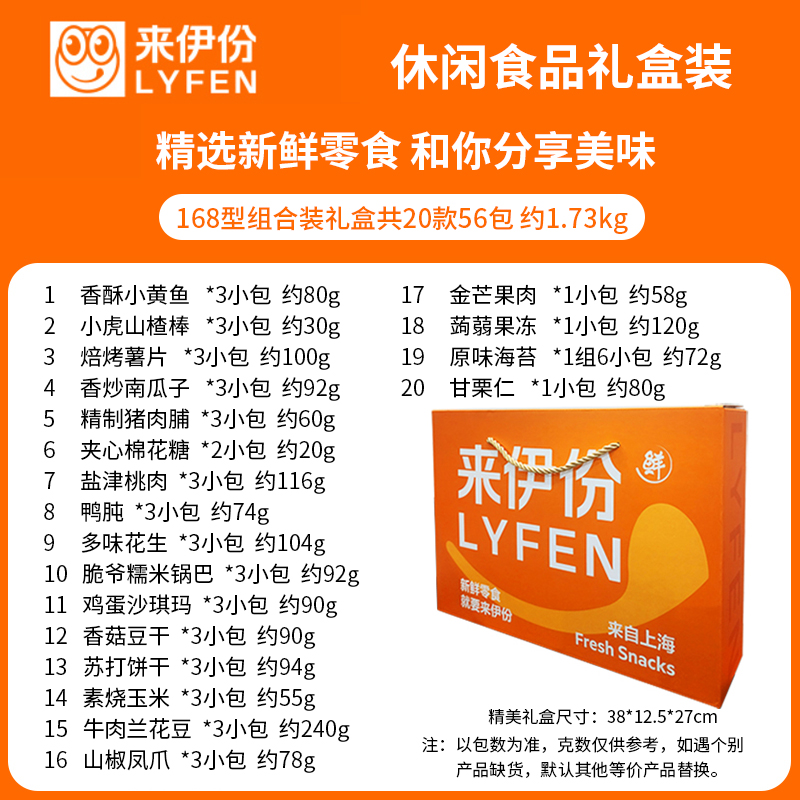 来伊份
LYFEN

休闲食品礼盒装

精选新鲜零食 和你分享美味

168型组合装礼盒共20款56包 约1.73kg

1 香酥小黄鱼 *3小包 约80g
2 小虎山楂棒 *3小包 约30g
3 焙烤薯片 *3小包 约100g
4 香炒南瓜子 *3小包 约92g
5 精制猪肉脯 *3小包 约60g
6 夹心棉花糖 *2小包 约20g
7 盐津桃肉 *3小包 约116g
8 鸭肫 *3小包 约74g
9 多味花生 *3小包 约104g
10 脆爷糯米锅巴 *3小包 约92g
11 鸡蛋沙琪玛 *3小包 约90g
12 香菇豆干 *3小包 约90g
13 苏打饼干 *3小包 约94g
14 素烧玉米 *3小包 约55g
15 牛肉兰花豆 *3小包 约240g
16 山椒凤爪 *3小包 约78g

17 金芒果肉 *1小包 约58g
18 蒟蒻果冻 *1小包 约120g
19 原味海苔 *1组6小包 约72g
20 甘栗仁 *1小包 约80g

来伊份
鲜
LYFEN
新鲜零食
就要来伊份
来自上海
Fresh Snacks
LYFEN

精美礼盒尺寸：38*12.5*27cm
注：以包数为准，克数仅供参考，如遇个别产品缺货，默认其他等价产品替换。